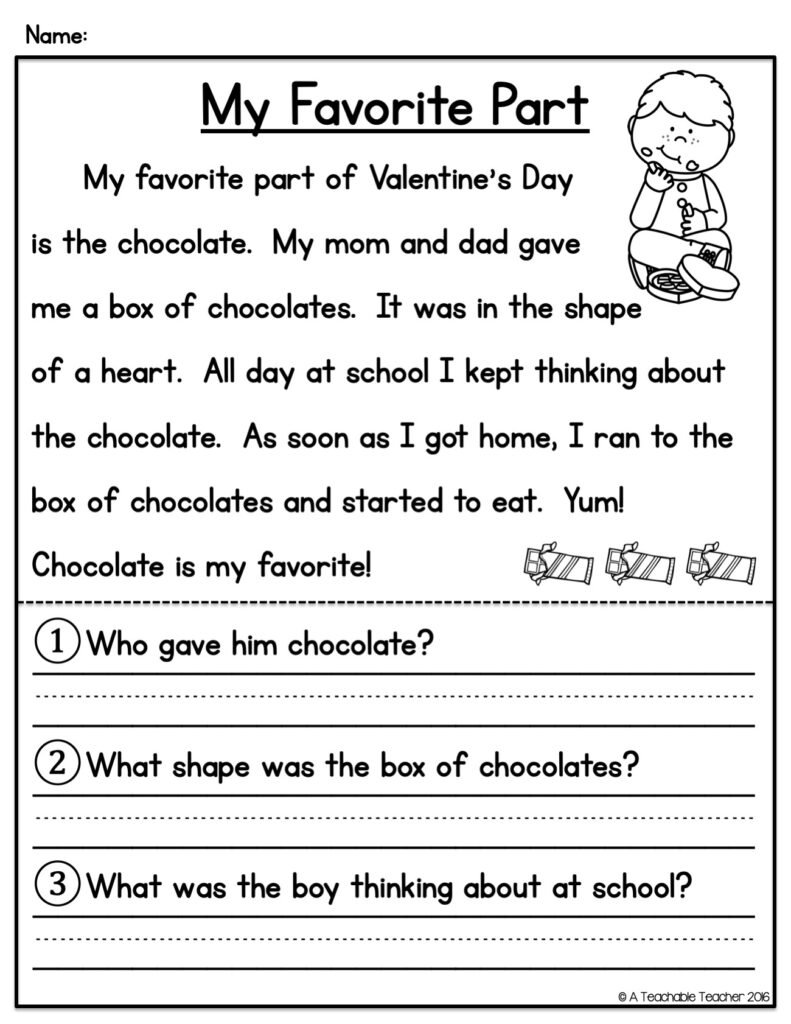 Name:

My Favorite Part

My favorite part of Valentine's Day is the chocolate. My mom and dad gave me a box of chocolates. It was in the shape of a heart. All day at school I kept thinking about the chocolate. As soon as I got home, I ran to the box of chocolates and started to eat. Yum! Chocolate is my favorite!

1 Who gave him chocolate?

2 What shape was the box of chocolates?

3 What was the boy thinking about at school?

© A Teachable Teacher 2016